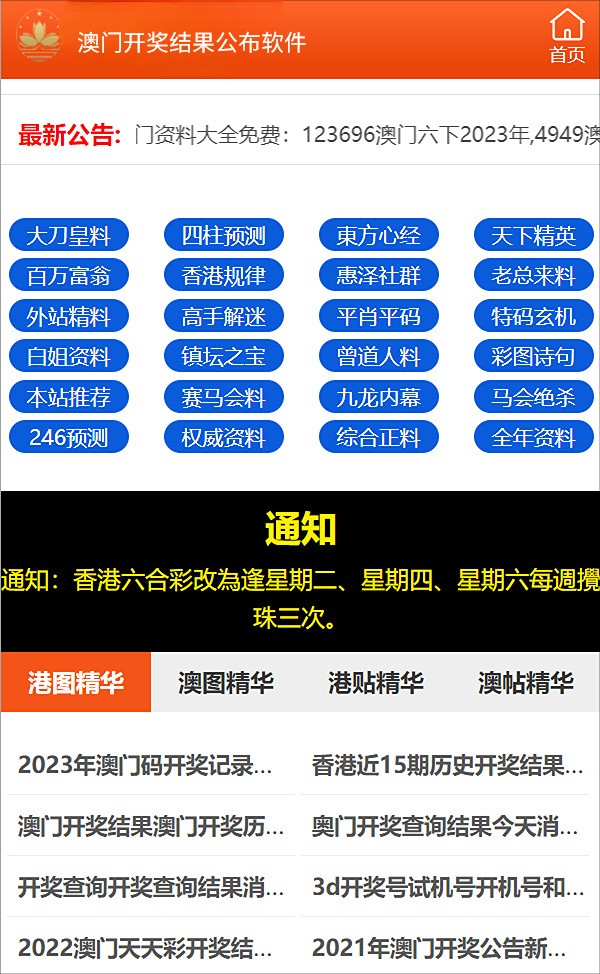 澳门开奖结果公布软件

首页

最新公告: 门资料大全免费：123696澳门六下2023年,4949澳

大刀皇料
四柱预测
東方心经
天下精英
百万富翁
香港规律
惠泽社群
老总来料
外站精料
高手解迷
平肖平码
特码玄机
白姐资料
镇坛之宝
曾道人料
彩图诗句
本站推荐
赛马会料
九龙内幕
马会绝杀
246预测
权威资料
综合正料
全年资料

通知

通知：香港六合彩改為逢星期二、星期四、星期六每週攪珠三次。

港图精华
澳图精华
港贴精华
澳帖精华

2023年澳门码开奖记录...
香港近15期历史开奖结果...
澳门开奖结果澳门开奖历...
奥门开奖查询结果今天消...
开奖查询开奖查询结果消...
3d开奖号试机号开机号和...
2022澳门天天彩开奖结...
2021年澳门开奖公告新...